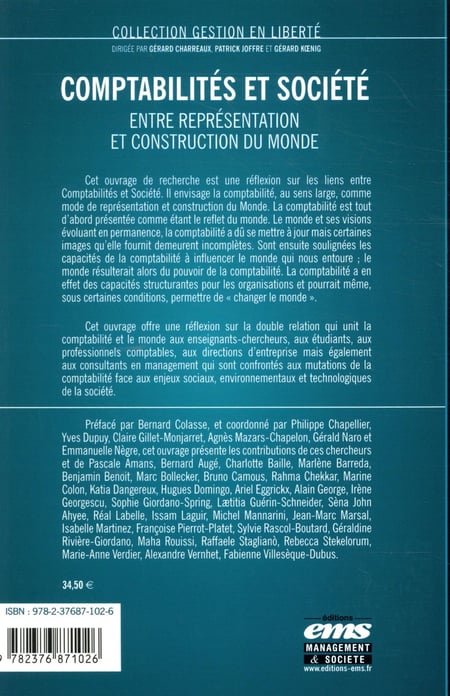 COLLECTION GESTION EN LIBERTÉ

DIRIGÉE PAR GÉRARD CHARREAUX, PATRICK JOFFRE ET GÉRARD KŒNIG

COMPTABILITÉS ET SOCIÉTÉ

ENTRE REPRÉSENTATION ET CONSTRUCTION DU MONDE

Cet ouvrage de recherche est une réflexion sur les liens entre Comptabilités et Société. Il envisage la comptabilité, au sens large, comme mode de représentation et construction du Monde. La comptabilité est tout d'abord présentée comme étant le reflet du monde. Le monde et ses visions évoluant en permanence, la comptabilité a dû se mettre à jour mais certaines images qu'elle fournit demeurent incomplètes. Sont ensuite soulignées les capacités de la comptabilité à influencer le monde qui nous entoure ; le monde résulterait alors du pouvoir de la comptabilité. La comptabilité a en effet des capacités structurantes pour les organisations et pourrait même, sous certaines conditions, permettre de « changer le monde ».

Cet ouvrage offre une réflexion sur la double relation qui unit la comptabilité et le monde aux enseignants-chercheurs, aux étudiants, aux professionnels comptables, aux directions d'entreprise mais également aux consultants en management qui sont confrontés aux mutations de la comptabilité face aux enjeux sociaux, environnementaux et technologiques de la société.

Préfacé par Bernard Colasse, et coordonné par Philippe Chapellier, Yves Dupuy, Claire Gillet-Monjarret, Agnès Mazars-Chapelon, Gérald Naro et Emmanuelle Nègre, cet ouvrage présente les contributions de ces chercheurs et de Pascale Amans, Bernard Augé, Charlotte Baille, Marlène Barreda, Benjamin Benoit, Marc Bollecker, Bruno Camous, Rahma Chekkar, Marine Colon, Katia Dangereux, Hugues Domingo, Ariel Eggrickx, Alain George, Irène Georgescu, Sophie Giordano-Spring, Lætitia Guérin-Schneider, Sèna John Ahyee, Réal Labelle, Issam Laguir, Michel Mannarini, Jean-Marc Marsal, Isabelle Martinez, Françoise Pierrot-Platet, Sylvie Rascol-Boutard, Géraldine Rivière-Giordano, Maha Rouissi, Raffaele Staglianò, Rebecca Stekelorum, Marie-Anne Verdier, Alexandre Vernhet, Fabienne Villesèque-Dubus.

34,50 €

ISBN : 978-2-37687-102-6

9 782376 871026

éditions
ems
MANAGEMENT & SOCIETE
www.editions-ems.fr